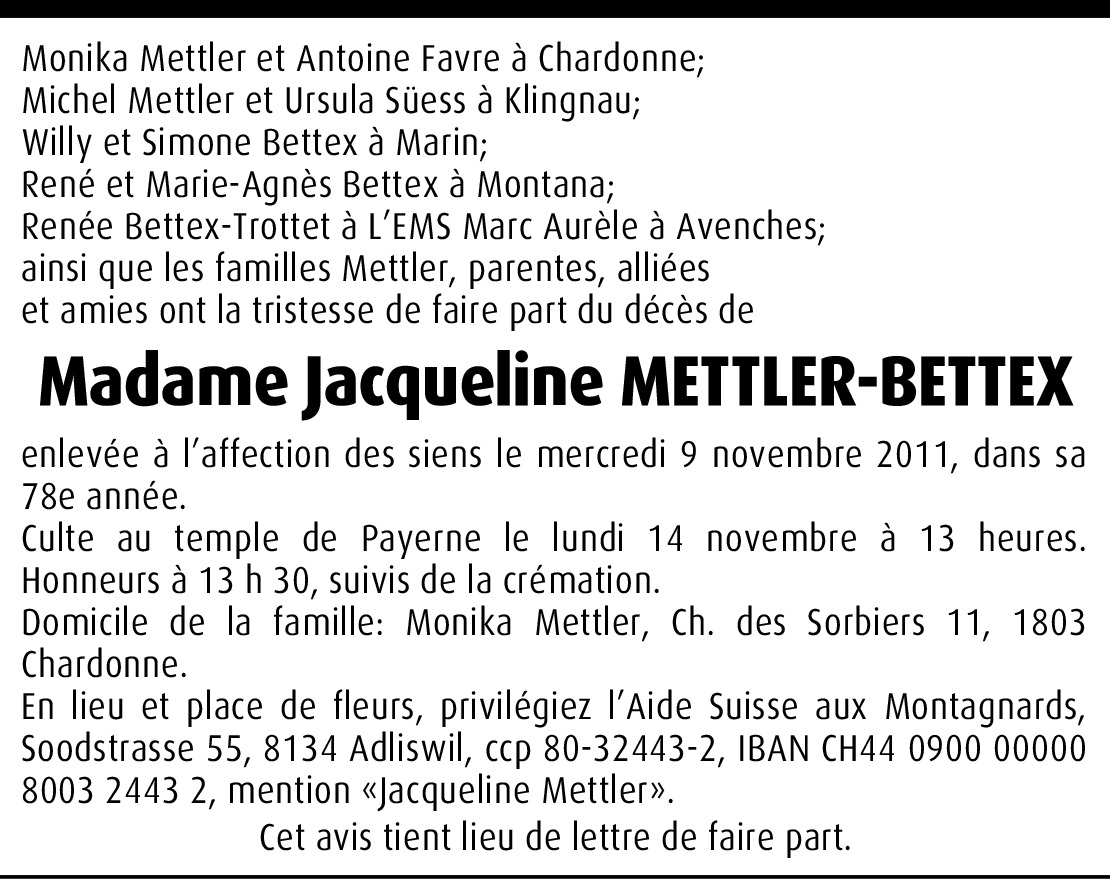 Monika Mettler et Antoine Favre à Chardonne;
Michel Mettler et Ursula Süess à Klingnau;
Willy et Simone Bettex à Marin;
René et Marie-Agnès Bettex à Montana;
Renée Bettex-Trottet à L'EMS Marc Aurèle à Avenches;
ainsi que les familles Mettler, parentes, alliées et amies ont la tristesse de faire part du décès de

Madame Jacqueline METTLER-BETTEX

enlevée à l'affection des siens le mercredi 9 novembre 2011, dans sa 78e année.
Culte au temple de Payerne le lundi 14 novembre à 13 heures. Honneurs à 13 h 30, suivis de la crémation.
Domicile de la famille: Monika Mettler, Ch. des Sorbiers 11, 1803 Chardonne.
En lieu et place de fleurs, privilégiez l'Aide Suisse aux Montagnards, Soodstrasse 55, 8134 Adliswil, ccp 80-32443-2, IBAN CH44 0900 00000 8003 2443 2, mention «Jacqueline Mettler».

Cet avis tient lieu de lettre de faire part.